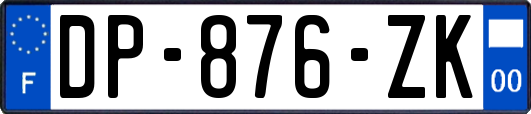 F

DP-876-ZK

00